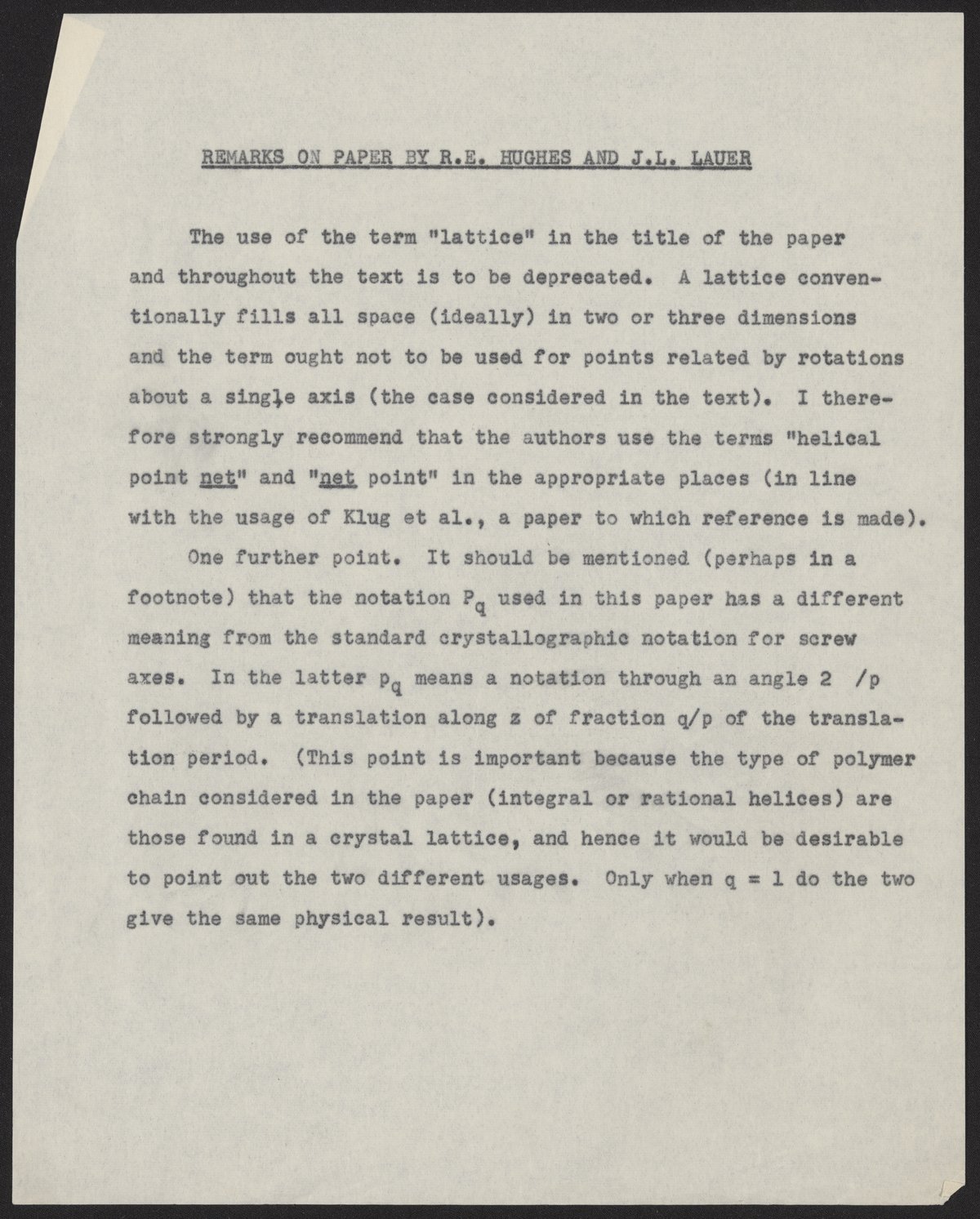 REMARKS ON PAPER BY R.E. HUGHES AND J.L. LAUER

The use of the term "lattice" in the title of the paper and throughout the text is to be deprecated. A lattice conventionally fills all space (ideally) in two or three dimensions and the term ought not to be used for points related by rotations about a single axis (the case considered in the text). I therefore strongly recommend that the authors use the terms "helical point net" and "net point" in the appropriate places (in line with the usage of Klug et al., a paper to which reference is made).

One further point. It should be mentioned (perhaps in a footnote) that the notation $P_q$ used in this paper has a different meaning from the standard crystallographic notation for screw axes. In the latter $p_q$ means a notation through an angle 2 /p followed by a translation along z of fraction q/p of the translation period. (This point is important because the type of polymer chain considered in the paper (integral or rational helices) are those found in a crystal lattice, and hence it would be desirable to point out the two different usages. Only when q = 1 do the two give the same physical result).